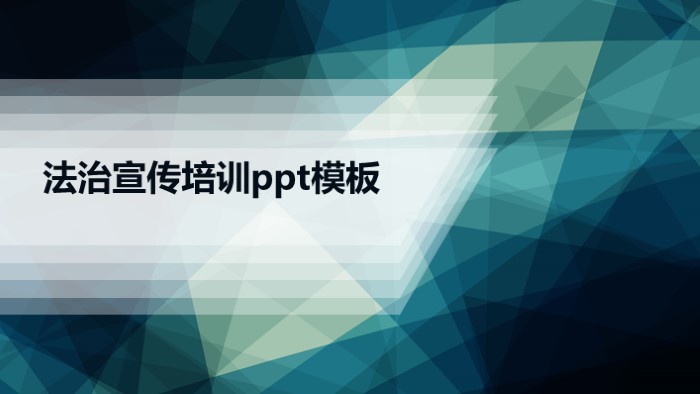 法治宣传培训ppt模板